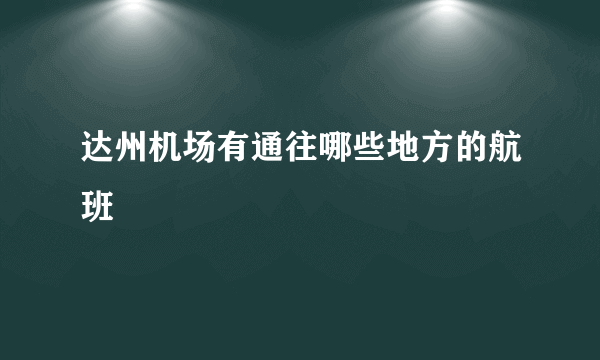 达州机场有通往哪些地方的航班